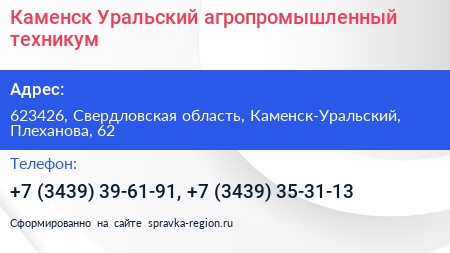 Каменск Уральский агропромышленный техникум

Адрес:

623426, Свердловская область, Каменск-Уральский, Плеханова, 62

Телефон:

+7 (3439) 39-61-91, +7 (3439) 35-31-13

Сформированно на сайте spravka-region.ru